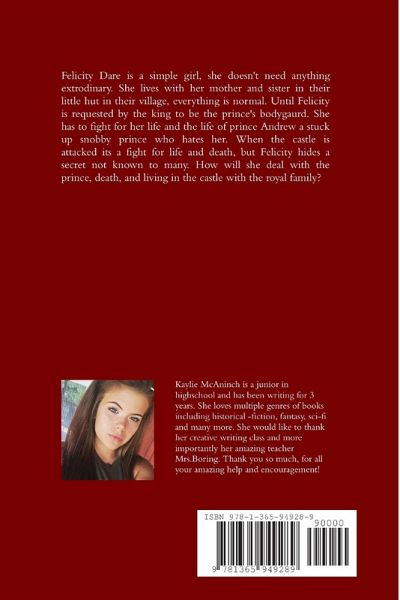 Felicity Dare is a simple girl, she doesn't need anything extrodinary. She lives with her mother and sister in their little hut in their village, everything is normal. Until Felicity is requested by the king to be the prince's bodygaurd. She has to fight for her life and the life of prince Andrew a stuck up snobby prince who hates her. When the castle is attacked its a fight for life and death, but Felicity hides a secret not known to many. How will she deal with the prince, death, and living in the castle with the royal family?

Kaylie McAninch is a junior in highschool and has been writing for 3 years. She loves multiple genres of books including historical -fiction, fantasy, sci-fi and many more. She would like to thank her creative writing class and more importantly her amazing teacher Mrs.Boring. Thank you so much, for all your amazing help and encouragement!

ISBN 978-1-365-94928-9

90000

9 781365 949289